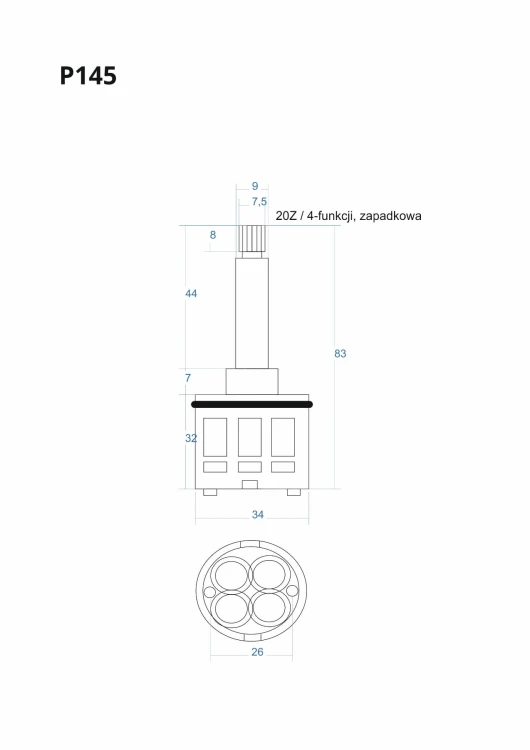 P145

9

7,5

20Z / 4-funkcji, zapadkowa

8

44

83

7

32

34

26